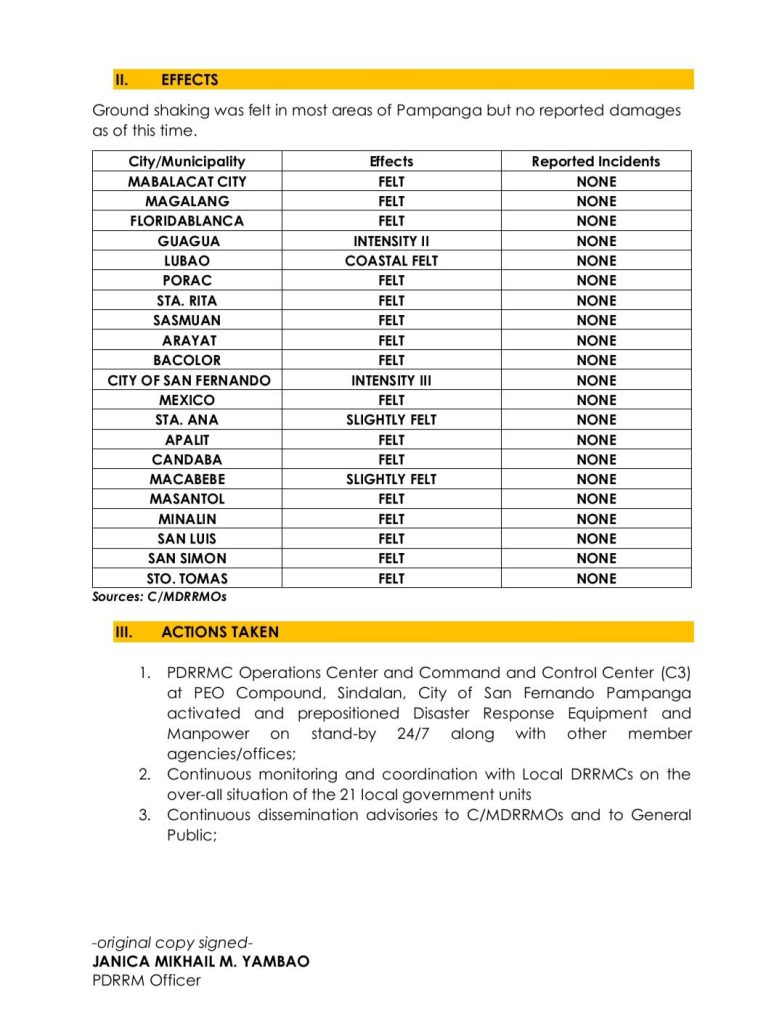 II. EFFECTS

Ground shaking was felt in most areas of Pampanga but no reported damages as of this time.

| City/Municipality | Effects | Reported Incidents |
|---|---|---|
| MABALACAT CITY | FELT | NONE |
| MAGALANG | FELT | NONE |
| FLORIDABLANCA | FELT | NONE |
| GUAGUA | INTENSITY II | NONE |
| LUBAO | COASTAL FELT | NONE |
| PORAC | FELT | NONE |
| STA. RITA | FELT | NONE |
| SASMUAN | FELT | NONE |
| ARAYAT | FELT | NONE |
| BACOLOR | FELT | NONE |
| CITY OF SAN FERNANDO | INTENSITY III | NONE |
| MEXICO | FELT | NONE |
| STA. ANA | SLIGHTLY FELT | NONE |
| APALIT | FELT | NONE |
| CANDABA | FELT | NONE |
| MACABEBE | SLIGHTLY FELT | NONE |
| MASANTOL | FELT | NONE |
| MINALIN | FELT | NONE |
| SAN LUIS | FELT | NONE |
| SAN SIMON | FELT | NONE |
| STO. TOMAS | FELT | NONE |

Sources: C/MDRRMOs

III. ACTIONS TAKEN

1. PDRRMC Operations Center and Command and Control Center (C3) at PEO Compound, Sindalan, City of San Fernando Pampanga activated and prepositioned Disaster Response Equipment and Manpower on stand-by 24/7 along with other member agencies/offices;
2. Continuous monitoring and coordination with Local DRRMCs on the over-all situation of the 21 local government units
3. Continuous dissemination advisories to C/MDRRMOs and to General Public;

-original copy signed-
JANICA MIKHAIL M. YAMBAO
PDRRM Officer